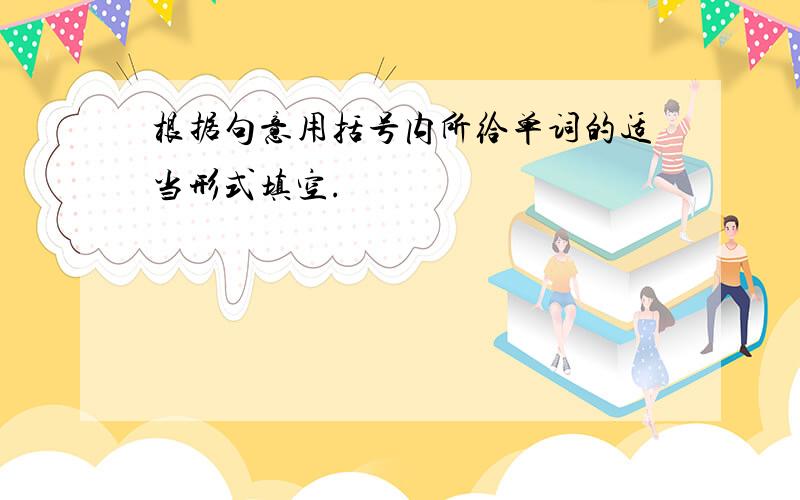 根据句意用括号内所给单词的适当形式填空.